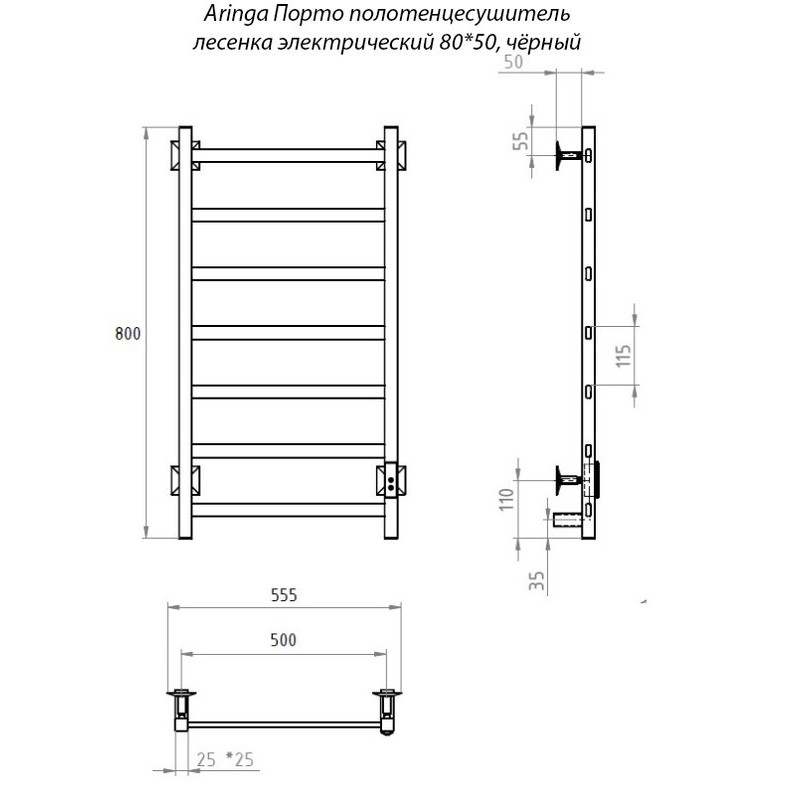 Aringa Порто полотенцесушитель лесенка электрический 80*50, чёрный

50

55

800

115

110

35

555

500

25 *25